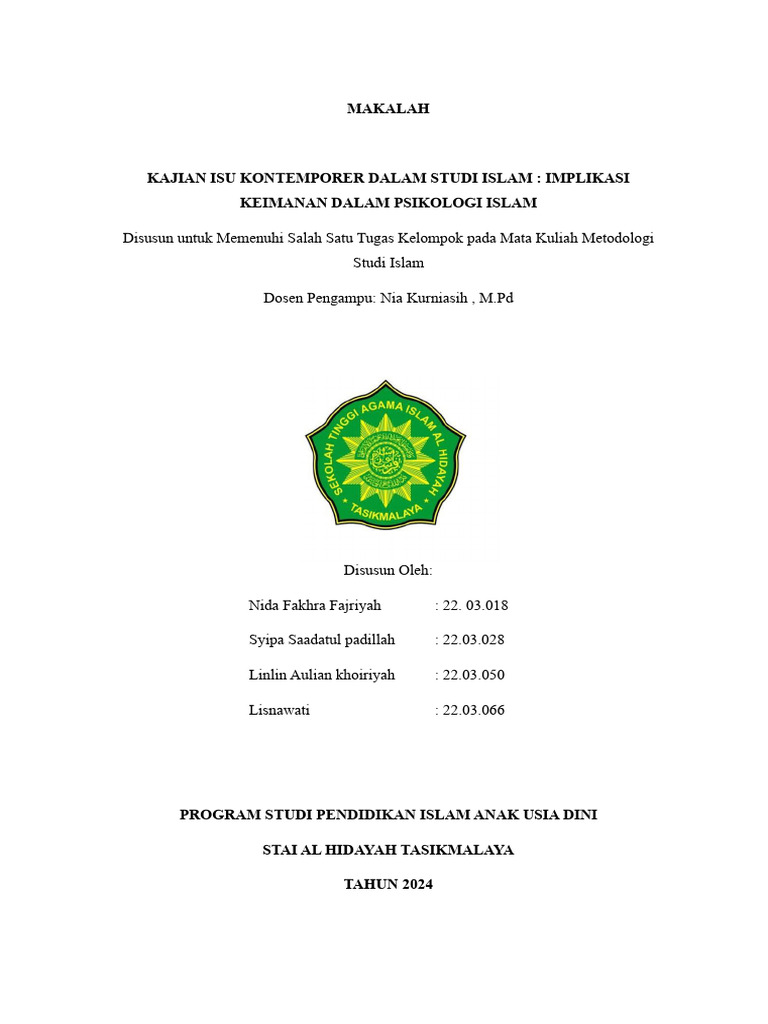 MAKALAH

KAJIAN ISU KONTEMPORER DALAM STUDI ISLAM : IMPLIKASI KEIMANAN DALAM PSIKOLOGI ISLAM

Disusun untuk Memenuhi Salah Satu Tugas Kelompok pada Mata Kuliah Metodologi Studi Islam

Dosen Pengampu: Nia Kurniasih , M.Pd

SEKOLAH TINGGI AGAMA ISLAM AL HIDAYAH
TASIKMALAYA

Disusun Oleh:

Nida Fakhra Fajriyah : 22. 03.018

Syipa Saadatul padillah : 22.03.028

Linlin Aulian khoiriyah : 22.03.050

Lisnawati : 22.03.066

PROGRAM STUDI PENDIDIKAN ISLAM ANAK USIA DINI

STAI AL HIDAYAH TASIKMALAYA

TAHUN 2024